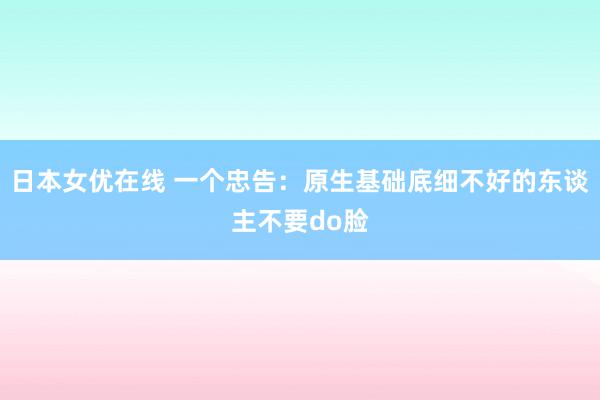 日本女优在线 一个忠告：原生基础底细不好的东谈主不要do脸